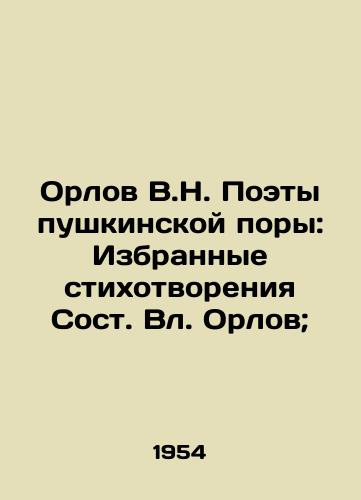 Орлов В.Н. Поэты пушкинской поры: Избранные стихотворения Сост. Вл. Орлов;

1954